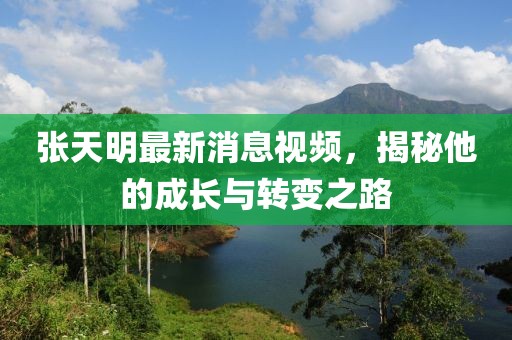 张天明最新消息视频，揭秘他的成长与转变之路